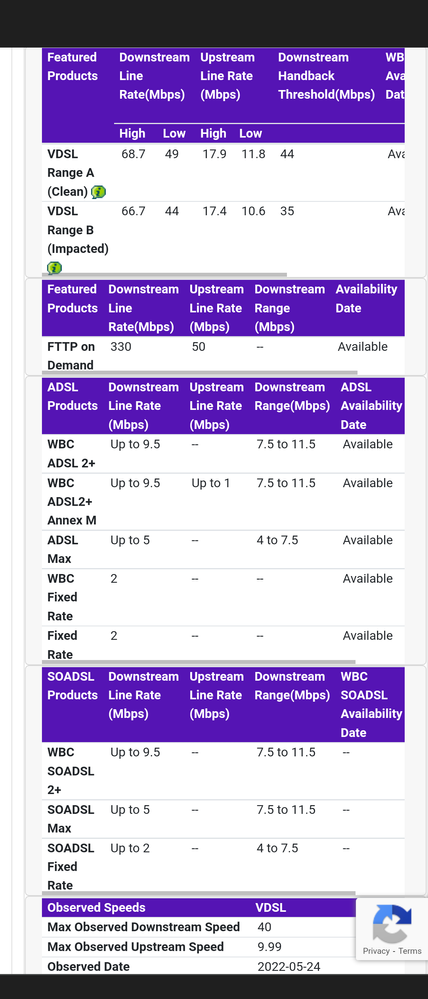 | Featured Products | Downstream Line Rate(Mbps) | | Upstream Line Rate (Mbps) | | Downstream Handback Threshold(Mbps) | WB Ava Dat |
|---|---|---|---|---|---|---|
| | High | Low | High | Low | | |
| VDSL Range A (Clean) | 68.7 | 49 | 17.9 | 11.8 | 44 | Ava |
| VDSL Range B (Impacted) | 66.7 | 44 | 17.4 | 10.6 | 35 | Ava |

| Featured Products | Downstream Line Rate(Mbps) | Upstream Line Rate (Mbps) | Downstream Range (Mbps) | Availability Date |
|---|---|---|---|---|
| FTTP on Demand | 330 | 50 | -- | Available |

| ADSL Products | Downstream Line Rate (Mbps) | Upstream Line Rate (Mbps) | Downstream Range(Mbps) | ADSL Availability Date |
|---|---|---|---|---|
| WBC ADSL 2+ | Up to 9.5 | -- | 7.5 to 11.5 | Available |
| WBC ADSL2+ Annex M | Up to 9.5 | Up to 1 | 7.5 to 11.5 | Available |
| ADSL Max | Up to 5 | -- | 4 to 7.5 | Available |
| WBC Fixed Rate | 2 | -- | -- | Available |
| Fixed Rate | 2 | -- | -- | Available |

| SOADSL Products | Downstream Line Rate (Mbps) | Upstream Line Rate (Mbps) | Downstream Range(Mbps) | WBC SOADSL Availability Date |
|---|---|---|---|---|
| WBC SOADSL 2+ | Up to 9.5 | -- | 7.5 to 11.5 | -- |
| SOADSL Max | Up to 5 | -- | 7.5 to 11.5 | -- |
| SOADSL Fixed Rate | Up to 2 | -- | 4 to 7.5 | -- |

| Observed Speeds | VDSL |
|---|---|
| Max Observed Downstream Speed | 40 |
| Max Observed Upstream Speed | 9.99 |
| Observed Date | 2022-05-24 |

Privacy - Terms